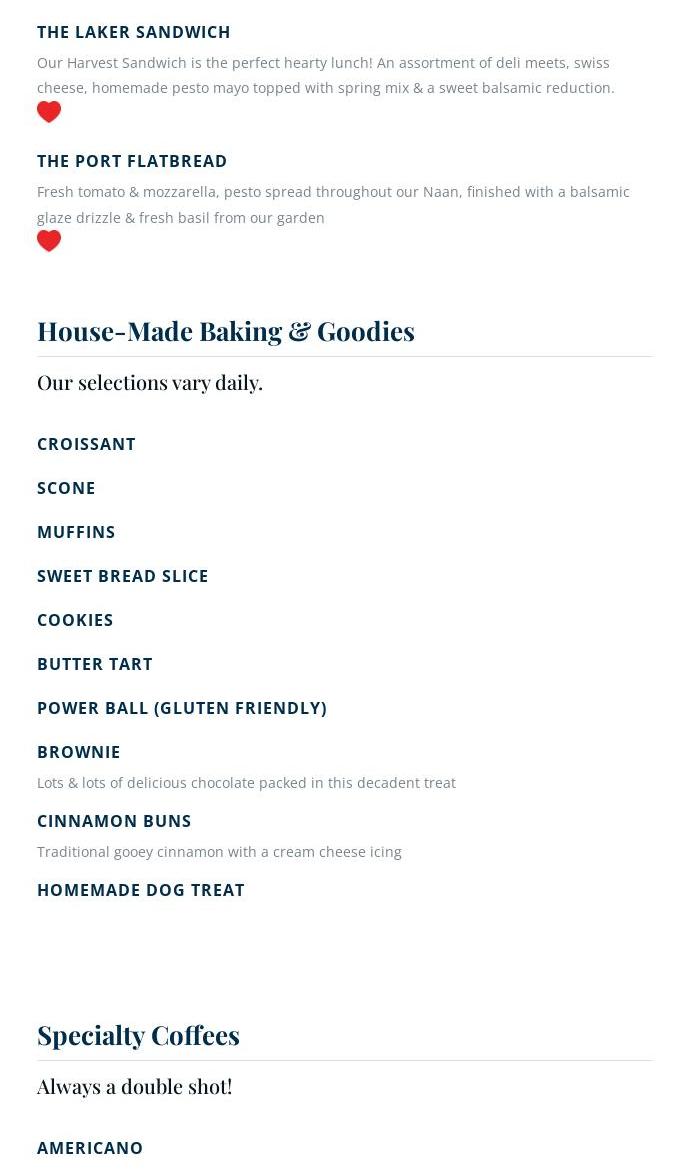 THE LAKER SANDWICH

Our Harvest Sandwich is the perfect hearty lunch! An assortment of deli meets, swiss cheese, homemade pesto mayo topped with spring mix & a sweet balsamic reduction.

THE PORT FLATBREAD

Fresh tomato & mozzarella, pesto spread throughout our Naan, finished with a balsamic glaze drizzle & fresh basil from our garden

House-Made Baking & Goodies

Our selections vary daily.

CROISSANT

SCONE

MUFFINS

SWEET BREAD SLICE

COOKIES

BUTTER TART

POWER BALL (GLUTEN FRIENDLY)

BROWNIE

Lots & lots of delicious chocolate packed in this decadent treat

CINNAMON BUNS

Traditional gooey cinnamon with a cream cheese icing

HOMEMADE DOG TREAT

Specialty Coffees

Always a double shot!

AMERICANO